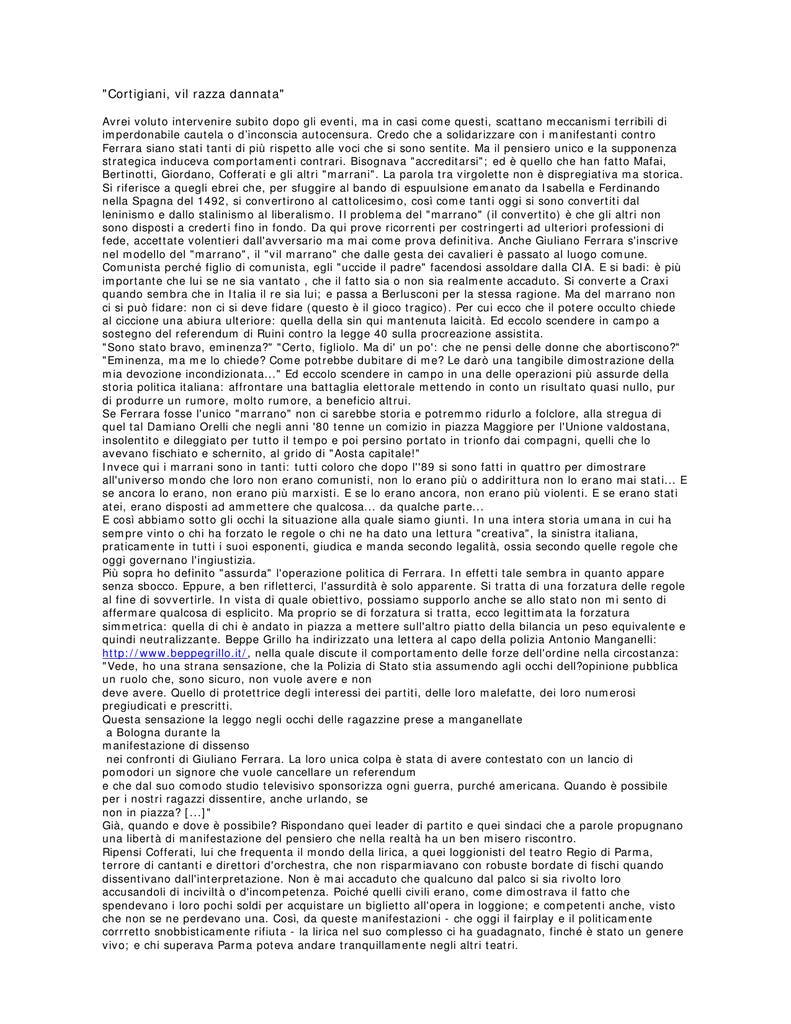 "Cortigiani, vil razza dannata"

Avrei voluto intervenire subito dopo gli eventi, ma in casi come questi, scattano meccanismi terribili di imperdonabile cautela o d'inconscia autocensura. Credo che a solidarizzare con i manifestanti contro Ferrara siano stati tanti di più rispetto alle voci che si sono sentite. Ma il pensiero unico e la supponenza strategica induceva comportamenti contrari. Bisognava "accreditarsi"; ed è quello che han fatto Mafai, Bertinotti, Giordano, Cofferati e gli altri "marrani". La parola tra virgolette non è dispregiativa ma storica. Si riferisce a quegli ebrei che, per sfuggire al bando di espuulsione emanato da Isabella e Ferdinando nella Spagna del 1492, si convertirono al cattolicesimo, così come tanti oggi si sono convertiti dal leninismo e dallo stalinismo al liberalismo. Il problema del "marrano" (il convertito) è che gli altri non sono disposti a crederti fino in fondo. Da qui prove ricorrenti per costringerti ad ulteriori professioni di fede, accettate volentieri dall'avversario ma mai come prova definitiva. Anche Giuliano Ferrara s'inscrive nel modello del "marrano", il "vil marrano" che dalle gesta dei cavalieri è passato al luogo comune. Comunista perché figlio di comunista, egli "uccide il padre" facendosi assoldare dalla CIA. E si badi: è più importante che lui se ne sia vantato , che il fatto sia o non sia realmente accaduto. Si converte a Craxi quando sembra che in Italia il re sia lui; e passa a Berlusconi per la stessa ragione. Ma del marrano non ci si può fidare: non ci si deve fidare (questo è il gioco tragico). Per cui ecco che il potere occulto chiede al ciccione una abiura ulteriore: quella della sin qui mantenuta laicità. Ed eccolo scendere in campo a sostegno del referendum di Ruini contro la legge 40 sulla procreazione assistita.
"Sono stato bravo, eminenza?" "Certo, figliolo. Ma di' un po': che ne pensi delle donne che abortiscono?" "Eminenza, ma me lo chiede? Come potrebbe dubitare di me? Le darò una tangibile dimostrazione della mia devozione incondizionata..." Ed eccolo scendere in campo in una delle operazioni più assurde della storia politica italiana: affrontare una battaglia elettorale mettendo in conto un risultato quasi nullo, pur di produrre un rumore, molto rumore, a beneficio altrui.
Se Ferrara fosse l'unico "marrano" non ci sarebbe storia e potremmo ridurlo a folclore, alla stregua di quel tal Damiano Orelli che negli anni '80 tenne un comizio in piazza Maggiore per l'Unione valdostana, insolentito e dileggiato per tutto il tempo e poi persino portato in trionfo dai compagni, quelli che lo avevano fischiato e schernito, al grido di "Aosta capitale!"
Invece qui i marrani sono in tanti: tutti coloro che dopo l''89 si sono fatti in quattro per dimostrare all'universo mondo che loro non erano comunisti, non lo erano più o addirittura non lo erano mai stati... E se ancora lo erano, non erano più marxisti. E se lo erano ancora, non erano più violenti. E se erano stati atei, erano disposti ad ammettere che qualcosa... da qualche parte...
E così abbiamo sotto gli occhi la situazione alla quale siamo giunti. In una intera storia umana in cui ha sempre vinto o chi ha forzato le regole o chi ne ha dato una lettura "creativa", la sinistra italiana, praticamente in tutti i suoi esponenti, giudica e manda secondo legalità, ossia secondo quelle regole che oggi governano l'ingiustizia.
Più sopra ho definito "assurda" l'operazione politica di Ferrara. In effetti tale sembra in quanto appare senza sbocco. Eppure, a ben rifletterci, l'assurdità è solo apparente. Si tratta di una forzatura delle regole al fine di sovvertirle. In vista di quale obiettivo, possiamo supporlo anche se allo stato non mi sento di affermare qualcosa di esplicito. Ma proprio se di forzatura si tratta, ecco legittimata la forzatura simmetrica: quella di chi è andato in piazza a mettere sull'altro piatto della bilancia un peso equivalente e quindi neutralizzante. Beppe Grillo ha indirizzato una lettera al capo della polizia Antonio Manganelli: http://www.beppegrillo.it/, nella quale discute il comportamento delle forze dell'ordine nella circostanza:
"Vede, ho una strana sensazione, che la Polizia di Stato stia assumendo agli occhi dell?opinione pubblica un ruolo che, sono sicuro, non vuole avere e non
deve avere. Quello di protettrice degli interessi dei partiti, delle loro malefatte, dei loro numerosi pregiudicati e prescritti.
Questa sensazione la leggo negli occhi delle ragazzine prese a manganellate
a Bologna durante la
manifestazione di dissenso
nei confronti di Giuliano Ferrara. La loro unica colpa è stata di avere contestato con un lancio di pomodori un signore che vuole cancellare un referendum
e che dal suo comodo studio televisivo sponsorizza ogni guerra, purché americana. Quando è possibile per i nostri ragazzi dissentire, anche urlando, se
non in piazza? [...]"
Già, quando e dove è possibile? Rispondano quei leader di partito e quei sindaci che a parole propugnano una libertà di manifestazione del pensiero che nella realtà ha un ben misero riscontro.
Ripensi Cofferati, lui che frequenta il mondo della lirica, a quei loggionisti del teatro Regio di Parma, terrore di cantanti e direttori d'orchestra, che non risparmiavano con robuste bordate di fischi quando dissentivano dall'interpretazione. Non è mai accaduto che qualcuno dal palco si sia rivolto loro accusandoli di inciviltà o d'incompetenza. Poiché quelli civili erano, come dimostrava il fatto che spendevano i loro pochi soldi per acquistare un biglietto all'opera in loggione; e competenti anche, visto che non se ne perdevano una. Così, da queste manifestazioni - che oggi il fairplay e il politicamente corrretto snobbisticamente rifiuta - la lirica nel suo complesso ci ha guadagnato, finché è stato un genere vivo; e chi superava Parma poteva andare tranquillamente negli altri teatri.